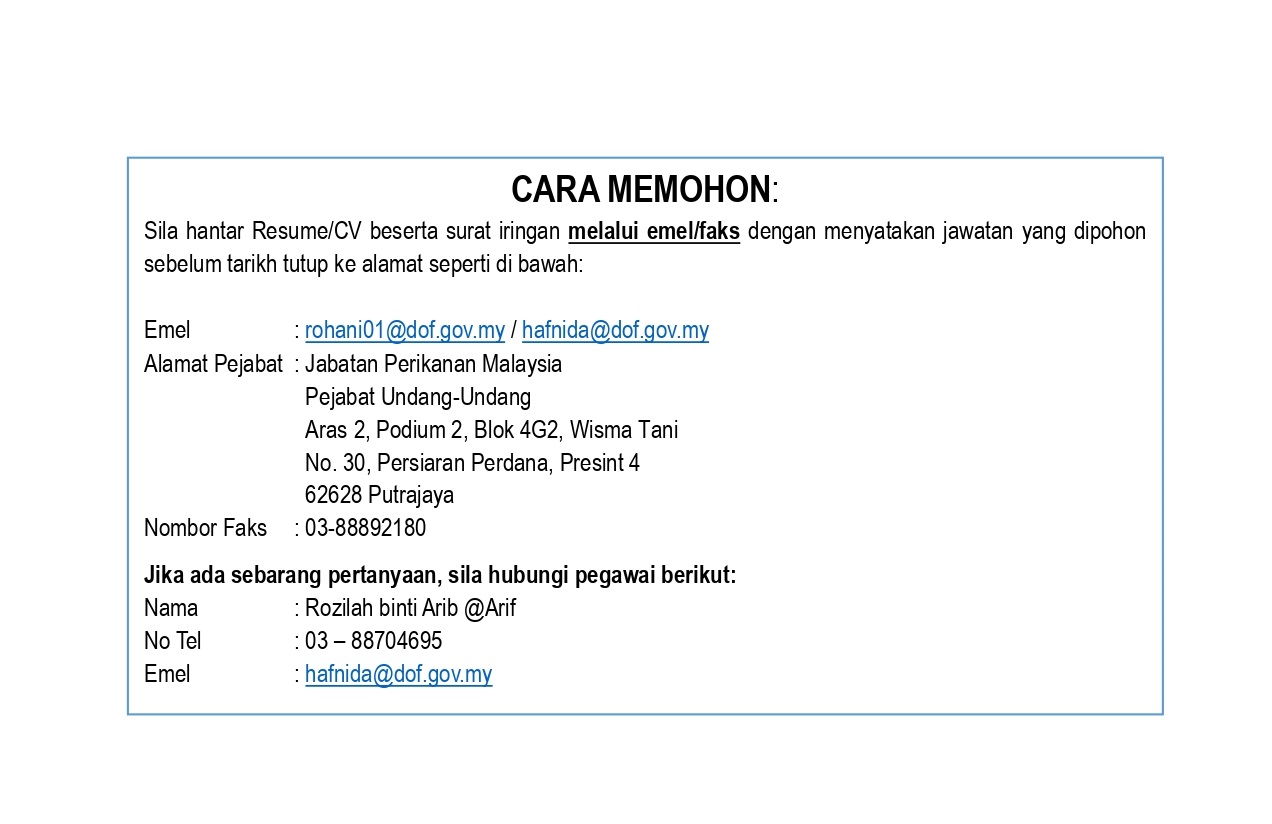 CARA MEMOHON:

Sila hantar Resume/CV beserta surat iringan melalui emel/faks dengan menyatakan jawatan yang dipohon sebelum tarikh tutup ke alamat seperti di bawah:

Emel : rohani01@dof.gov.my / hafnida@dof.gov.my
Alamat Pejabat : Jabatan Perikanan Malaysia
Pejabat Undang-Undang
Aras 2, Podium 2, Blok 4G2, Wisma Tani
No. 30, Persiaran Perdana, Presint 4
62628 Putrajaya
Nombor Faks : 03-88892180

Jika ada sebarang pertanyaan, sila hubungi pegawai berikut:
Nama : Rozilah binti Arib @Arif
No Tel : 03 – 88704695
Emel : hafnida@dof.gov.my